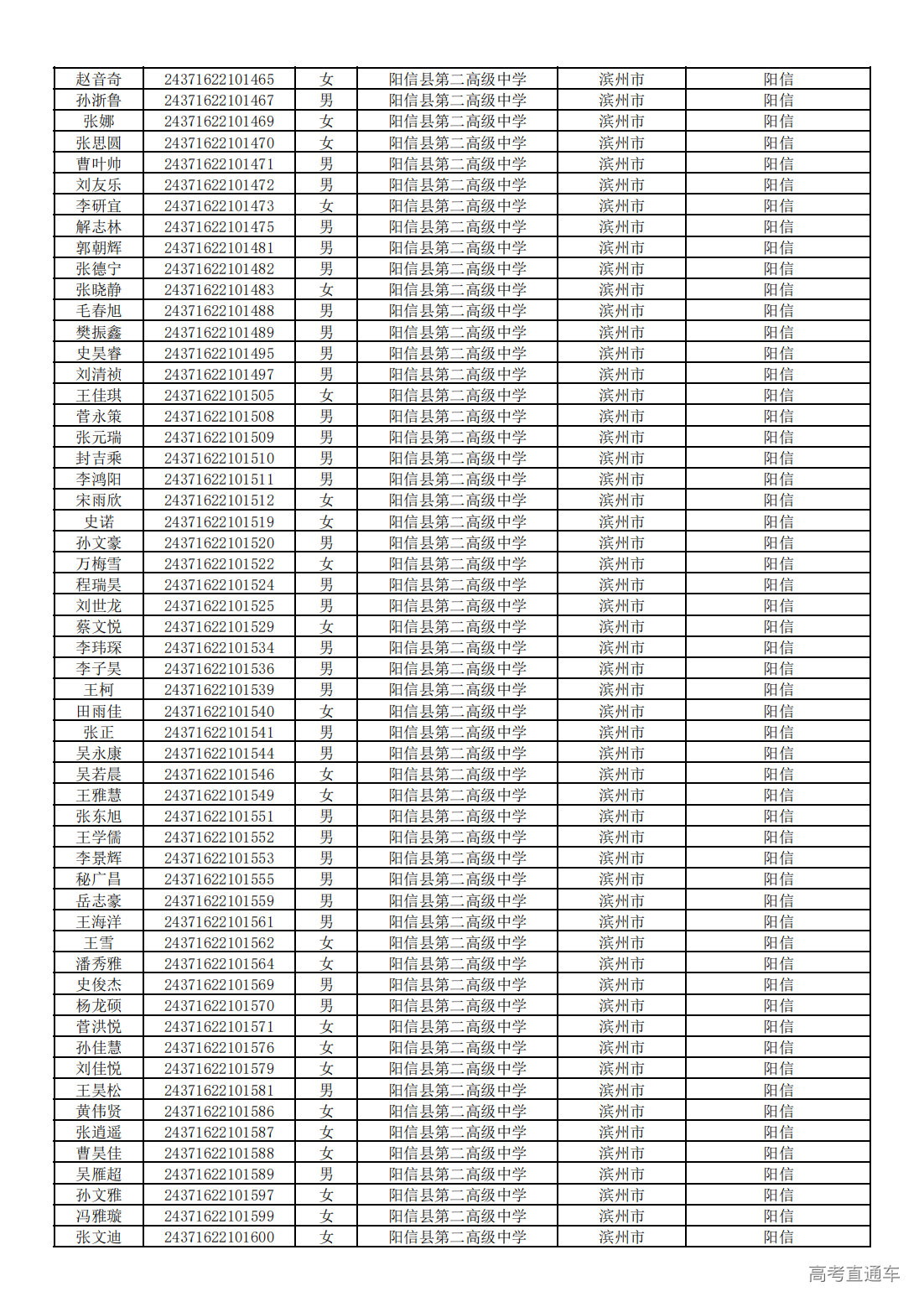 | 赵音奇 | 24371622101465 | 女 | 阳信县第二高级中学 | 滨州市 | 阳信 |
|---|---|---|---|---|---|
| 孙浙鲁 | 24371622101467 | 男 | 阳信县第二高级中学 | 滨州市 | 阳信 |
| 张娜 | 24371622101469 | 女 | 阳信县第二高级中学 | 滨州市 | 阳信 |
| 张思圆 | 24371622101470 | 女 | 阳信县第二高级中学 | 滨州市 | 阳信 |
| 曹叶帅 | 24371622101471 | 男 | 阳信县第二高级中学 | 滨州市 | 阳信 |
| 刘友乐 | 24371622101472 | 男 | 阳信县第二高级中学 | 滨州市 | 阳信 |
| 李研宜 | 24371622101473 | 女 | 阳信县第二高级中学 | 滨州市 | 阳信 |
| 解志林 | 24371622101475 | 男 | 阳信县第二高级中学 | 滨州市 | 阳信 |
| 郭朝辉 | 24371622101481 | 男 | 阳信县第二高级中学 | 滨州市 | 阳信 |
| 张德宁 | 24371622101482 | 男 | 阳信县第二高级中学 | 滨州市 | 阳信 |
| 张晓静 | 24371622101483 | 女 | 阳信县第二高级中学 | 滨州市 | 阳信 |
| 毛春旭 | 24371622101488 | 男 | 阳信县第二高级中学 | 滨州市 | 阳信 |
| 樊振鑫 | 24371622101489 | 男 | 阳信县第二高级中学 | 滨州市 | 阳信 |
| 史昊睿 | 24371622101495 | 男 | 阳信县第二高级中学 | 滨州市 | 阳信 |
| 刘清祯 | 24371622101497 | 男 | 阳信县第二高级中学 | 滨州市 | 阳信 |
| 王佳琪 | 24371622101505 | 女 | 阳信县第二高级中学 | 滨州市 | 阳信 |
| 菅永策 | 24371622101508 | 男 | 阳信县第二高级中学 | 滨州市 | 阳信 |
| 张元瑞 | 24371622101509 | 男 | 阳信县第二高级中学 | 滨州市 | 阳信 |
| 封吉乘 | 24371622101510 | 男 | 阳信县第二高级中学 | 滨州市 | 阳信 |
| 李鸿阳 | 24371622101511 | 男 | 阳信县第二高级中学 | 滨州市 | 阳信 |
| 宋雨欣 | 24371622101512 | 女 | 阳信县第二高级中学 | 滨州市 | 阳信 |
| 史诺 | 24371622101519 | 女 | 阳信县第二高级中学 | 滨州市 | 阳信 |
| 孙文豪 | 24371622101520 | 男 | 阳信县第二高级中学 | 滨州市 | 阳信 |
| 万梅雪 | 24371622101522 | 女 | 阳信县第二高级中学 | 滨州市 | 阳信 |
| 程瑞昊 | 24371622101524 | 男 | 阳信县第二高级中学 | 滨州市 | 阳信 |
| 刘世龙 | 24371622101525 | 男 | 阳信县第二高级中学 | 滨州市 | 阳信 |
| 蔡文悦 | 24371622101529 | 女 | 阳信县第二高级中学 | 滨州市 | 阳信 |
| 李玮琛 | 24371622101534 | 男 | 阳信县第二高级中学 | 滨州市 | 阳信 |
| 李子昊 | 24371622101536 | 男 | 阳信县第二高级中学 | 滨州市 | 阳信 |
| 王柯 | 24371622101539 | 男 | 阳信县第二高级中学 | 滨州市 | 阳信 |
| 田雨佳 | 24371622101540 | 女 | 阳信县第二高级中学 | 滨州市 | 阳信 |
| 张正 | 24371622101541 | 男 | 阳信县第二高级中学 | 滨州市 | 阳信 |
| 吴永康 | 24371622101544 | 男 | 阳信县第二高级中学 | 滨州市 | 阳信 |
| 吴若晨 | 24371622101546 | 女 | 阳信县第二高级中学 | 滨州市 | 阳信 |
| 王雅慧 | 24371622101549 | 女 | 阳信县第二高级中学 | 滨州市 | 阳信 |
| 张东旭 | 24371622101551 | 男 | 阳信县第二高级中学 | 滨州市 | 阳信 |
| 王学儒 | 24371622101552 | 男 | 阳信县第二高级中学 | 滨州市 | 阳信 |
| 李景辉 | 24371622101553 | 男 | 阳信县第二高级中学 | 滨州市 | 阳信 |
| 秘广昌 | 24371622101555 | 男 | 阳信县第二高级中学 | 滨州市 | 阳信 |
| 岳志豪 | 24371622101559 | 男 | 阳信县第二高级中学 | 滨州市 | 阳信 |
| 王海洋 | 24371622101561 | 男 | 阳信县第二高级中学 | 滨州市 | 阳信 |
| 王雪 | 24371622101562 | 女 | 阳信县第二高级中学 | 滨州市 | 阳信 |
| 潘秀雅 | 24371622101564 | 女 | 阳信县第二高级中学 | 滨州市 | 阳信 |
| 史俊杰 | 24371622101569 | 男 | 阳信县第二高级中学 | 滨州市 | 阳信 |
| 杨龙硕 | 24371622101570 | 男 | 阳信县第二高级中学 | 滨州市 | 阳信 |
| 菅洪悦 | 24371622101571 | 女 | 阳信县第二高级中学 | 滨州市 | 阳信 |
| 孙佳慧 | 24371622101576 | 女 | 阳信县第二高级中学 | 滨州市 | 阳信 |
| 刘佳悦 | 24371622101579 | 女 | 阳信县第二高级中学 | 滨州市 | 阳信 |
| 王昊松 | 24371622101581 | 男 | 阳信县第二高级中学 | 滨州市 | 阳信 |
| 黄伟贤 | 24371622101586 | 女 | 阳信县第二高级中学 | 滨州市 | 阳信 |
| 张逍遥 | 24371622101587 | 女 | 阳信县第二高级中学 | 滨州市 | 阳信 |
| 曹昊佳 | 24371622101588 | 女 | 阳信县第二高级中学 | 滨州市 | 阳信 |
| 吴雁超 | 24371622101589 | 男 | 阳信县第二高级中学 | 滨州市 | 阳信 |
| 孙文雅 | 24371622101597 | 女 | 阳信县第二高级中学 | 滨州市 | 阳信 |
| 冯雅璇 | 24371622101599 | 女 | 阳信县第二高级中学 | 滨州市 | 阳信 |
| 张文迪 | 24371622101600 | 女 | 阳信县第二高级中学 | 滨州市 | 阳信 |

高考直通车